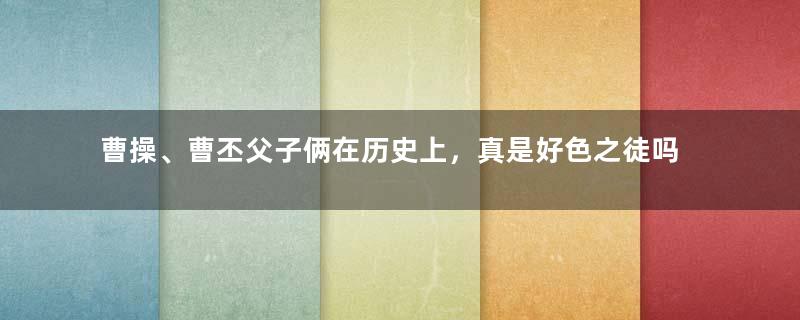 曹操、曹丕父子俩在历史上，真是好色之徒吗